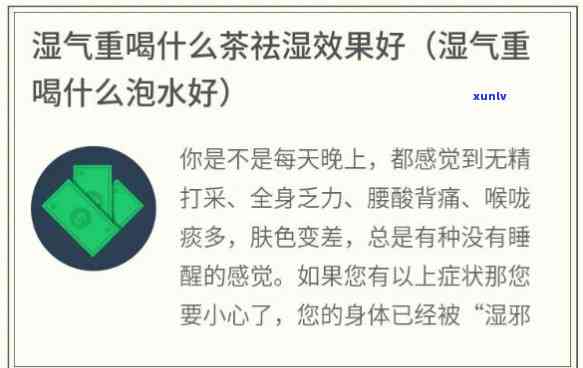 湿气重喝什么茶祛湿效果好（湿气重喝什么泡水好）

xunlv

你是不是每天晚上，都感觉到无精打采、全身乏力、腰酸背痛、喉咙痰多，肤色变差，总是有种没有睡醒的感觉。如果您有以上症状那您要小心了，您的身体已经被“湿邪